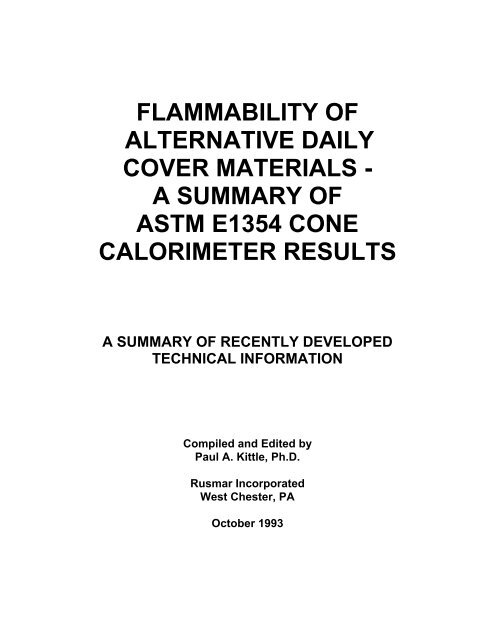 FLAMMABILITY OF ALTERNATIVE DAILY COVER MATERIALS - A SUMMARY OF ASTM E1354 CONE CALORIMETER RESULTS

A SUMMARY OF RECENTLY DEVELOPED TECHNICAL INFORMATION

Compiled and Edited by
Paul A. Kittle, Ph.D.

Rusmar Incorporated
West Chester, PA

October 1993